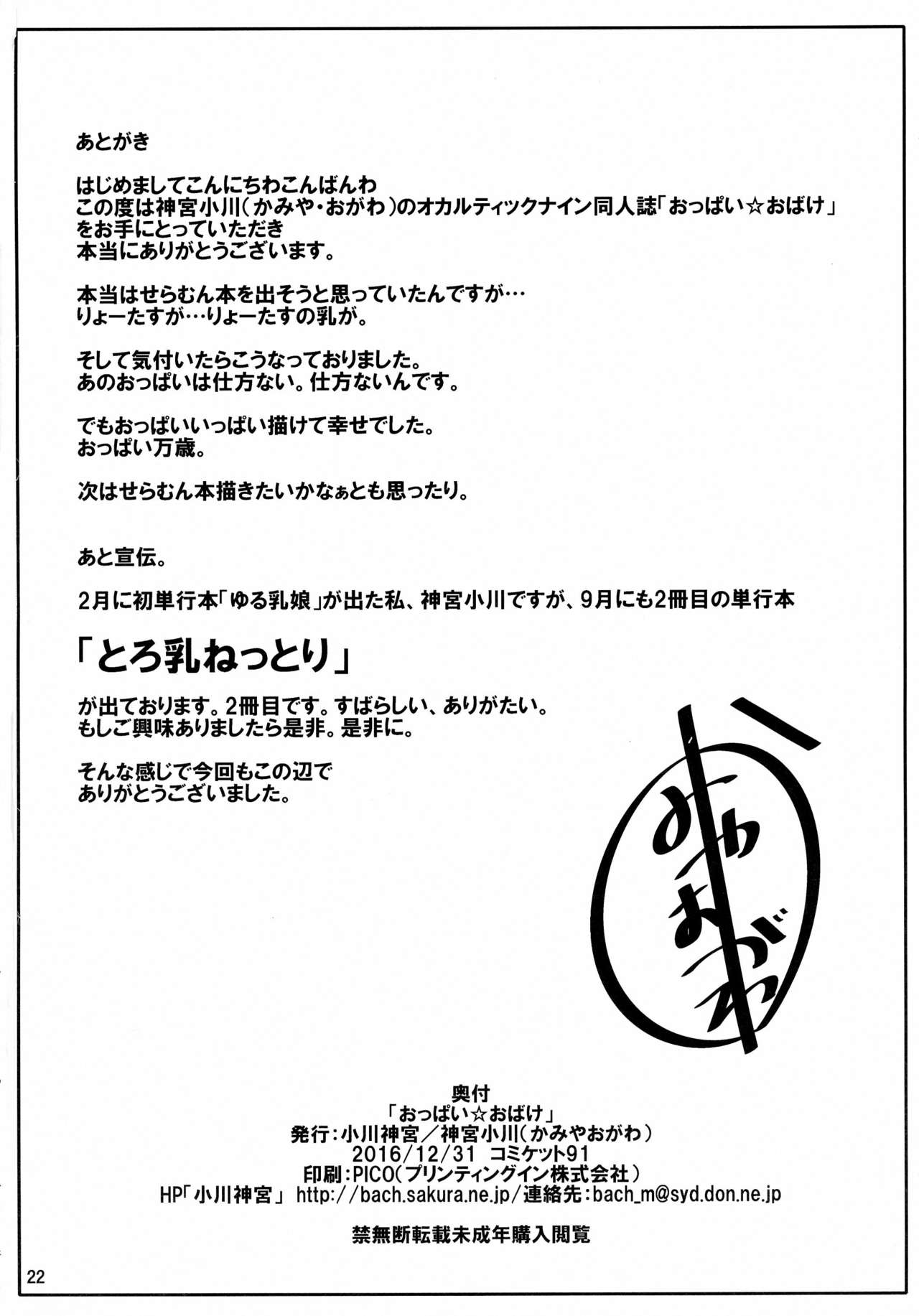 あとがき

はじめましてこんにちわこんばんわ
この度は神宮小川(かみや・おがわ)のオカルティックナイン同人誌「おっぱい☆おばけ」をお手にとっていただき
本当にありがとうございます。

本当はせらむん本を出そうと思っていたんですが…
りょーたすが…りょーたすの乳が。

そして気付いたらこうなっておりました。
あのおっぱいは仕方ない。仕方ないんです。

でもおっぱいいっぱい描けて幸せでした。
おっぱい万歳。

次はせらむん本描きたいかなぁとも思ったり。

あと宣伝。

2月に初単行本「ゆる乳娘」が出た私、神宮小川ですが、9月にも2冊目の単行本

「とろ乳ねっとり」

が出ております。2冊目です。すばらしい、ありがたい。
もしご興味ありましたら是非。是非に。

そんな感じで今回もこの辺で
ありがとうございました。

かみやおがわ

奥付
「おっぱい☆おばけ」
発行:小川神宮/神宮小川(かみやおがわ)
2016/12/31 コミケット91
印刷:PICO(プリンティングイン株式会社)
HP「小川神宮」 http://bach.sakura.ne.jp/連絡先:bach_m@syd.don.ne.jp

禁無断転載未成年購入閲覧

22